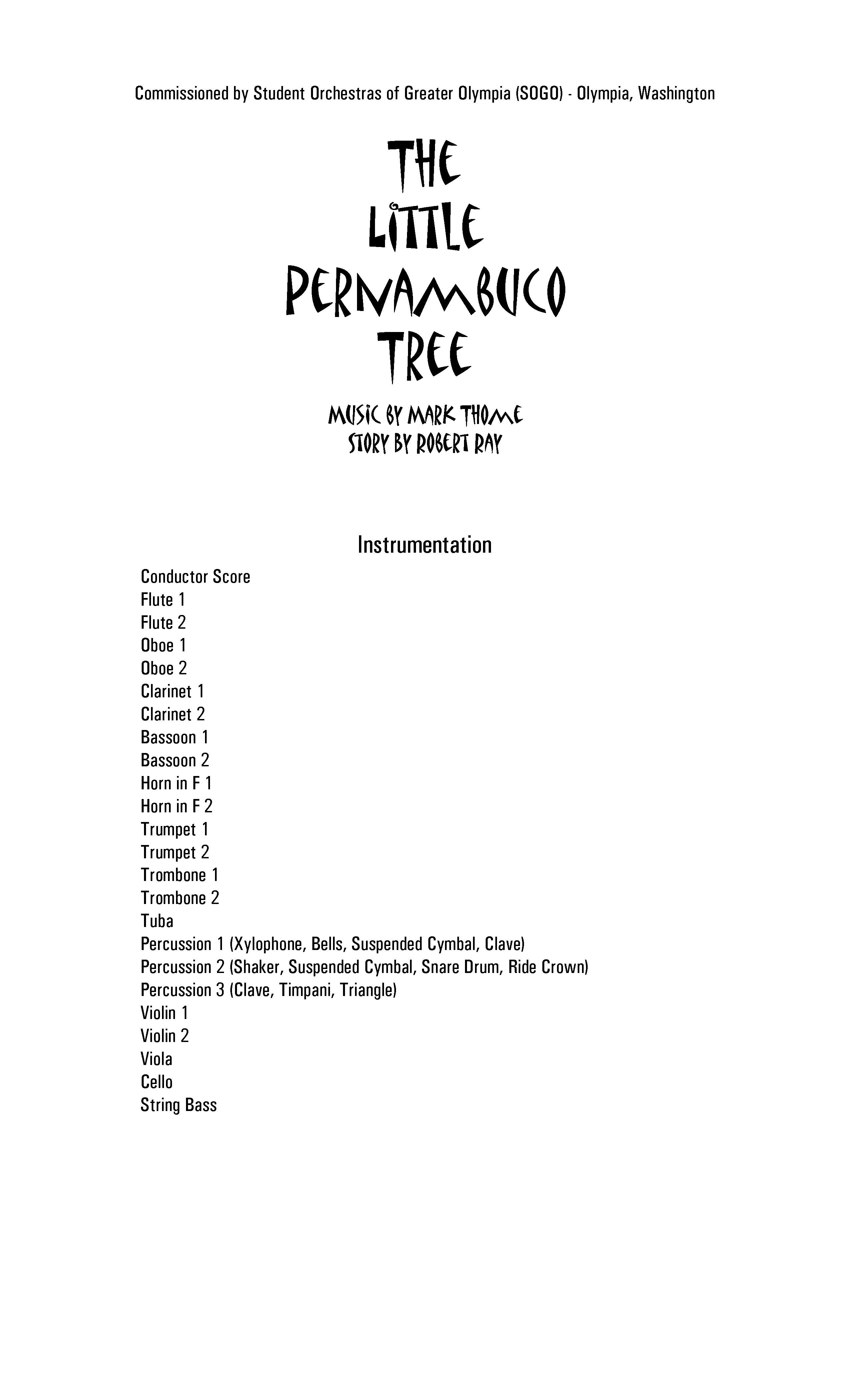 Commissioned by Student Orchestras of Greater Olympia (SOGO) - Olympia, Washington

THE
LITTLE
PERNAMBUCO
TREE

MUSIC BY MARK THOME
STORY BY ROBERT RAY

Instrumentation

Conductor Score
Flute 1
Flute 2
Oboe 1
Oboe 2
Clarinet 1
Clarinet 2
Bassoon 1
Bassoon 2
Horn in F 1
Horn in F 2
Trumpet 1
Trumpet 2
Trombone 1
Trombone 2
Tuba
Percussion 1 (Xylophone, Bells, Suspended Cymbal, Clave)
Percussion 2 (Shaker, Suspended Cymbal, Snare Drum, Ride Crown)
Percussion 3 (Clave, Timpani, Triangle)
Violin 1
Violin 2
Viola
Cello
String Bass